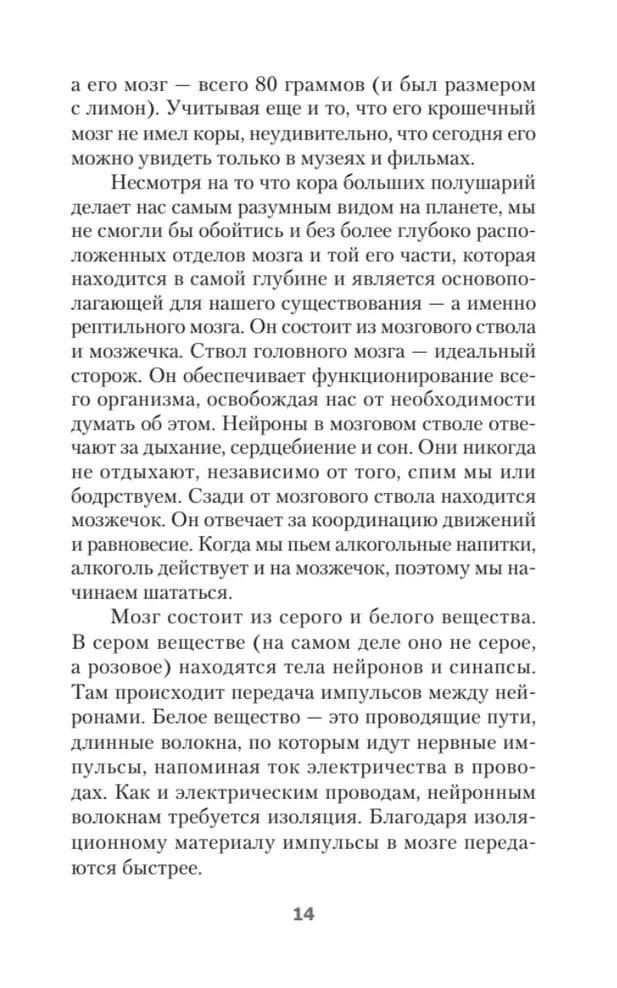 а его мозг — всего 80 граммов (и был размером с лимон). Учитывая еще и то, что его крошечный мозг не имел коры, неудивительно, что сегодня его можно увидеть только в музеях и фильмах.

Несмотря на то что кора больших полушарий делает нас самым разумным видом на планете, мы не смогли бы обойтись и без более глубоко расположенных отделов мозга и той его части, которая находится в самой глубине и является основополагающей для нашего существования — а именно рептильного мозга. Он состоит из мозгового ствола и мозжечка. Ствол головного мозга — идеальный сторож. Он обеспечивает функционирование всего организма, освобождая нас от необходимости думать об этом. Нейроны в мозговом стволе отвечают за дыхание, сердцебиение и сон. Они никогда не отдыхают, независимо от того, спим мы или бодрствуем. Сзади от мозгового ствола находится мозжечок. Он отвечает за координацию движений и равновесие. Когда мы пьем алкогольные напитки, алкоголь действует и на мозжечок, поэтому мы начинаем шататься.

Мозг состоит из серого и белого вещества. В сером веществе (на самом деле оно не серое, а розовое) находятся тела нейронов и синапсы. Там происходит передача импульсов между нейронами. Белое вещество — это проводящие пути, длинные волокна, по которым идут нервные импульсы, напоминая ток электричества в проводах. Как и электрическим проводам, нейронным волокнам требуется изоляция. Благодаря изоляционному материалу импульсы в мозге передаются быстрее.

14